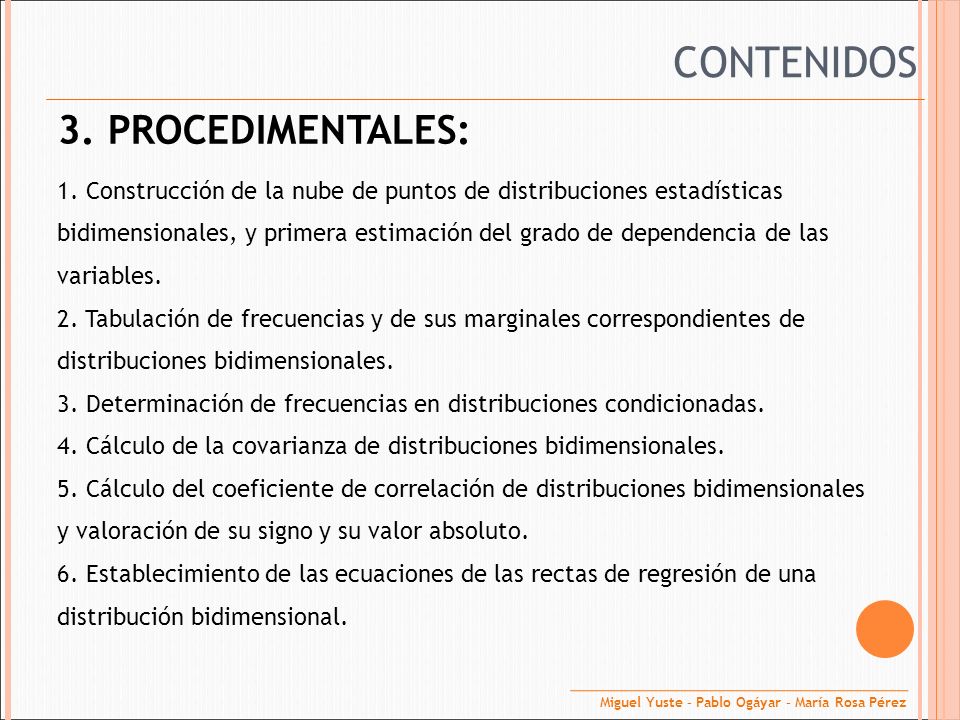 CONTENIDOS

3. PROCEDIMENTALES:

1. Construcción de la nube de puntos de distribuciones estadísticas bidimensionales, y primera estimación del grado de dependencia de las variables.
2. Tabulación de frecuencias y de sus marginales correspondientes de distribuciones bidimensionales.
3. Determinación de frecuencias en distribuciones condicionadas.
4. Cálculo de la covarianza de distribuciones bidimensionales.
5. Cálculo del coeficiente de correlación de distribuciones bidimensionales y valoración de su signo y su valor absoluto.
6. Establecimiento de las ecuaciones de las rectas de regresión de una distribución bidimensional.

Miguel Yuste - Pablo Ogáyar - María Rosa Pérez